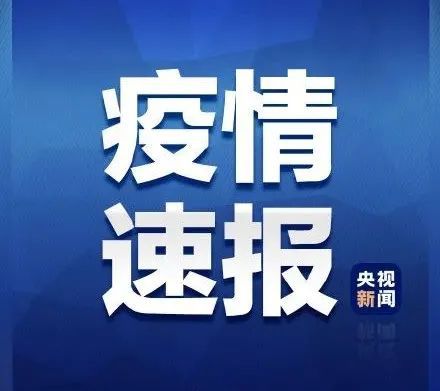 疫情
速报

央视
新闻